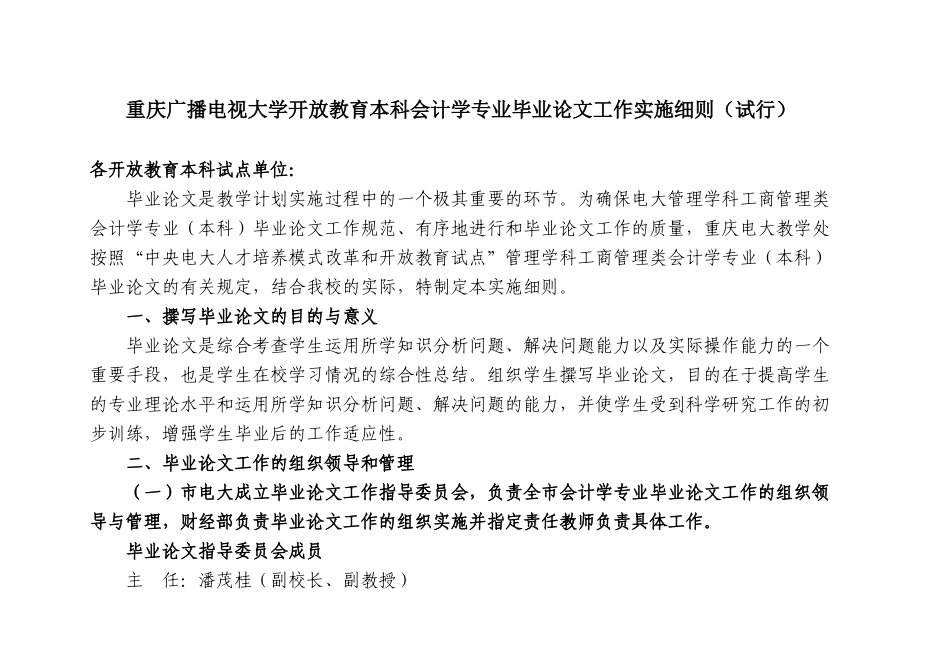 重庆广播电视大学开放教育本科会计学专业毕业论文工作实施细则（试行）

各开放教育本科试点单位:

毕业论文是教学计划实施过程中的一个极其重要的环节。为确保电大管理学科工商管理类会计学专业（本科）毕业论文工作规范、有序地进行和毕业论文工作的质量，重庆电大教学处按照“中央电大人才培养模式改革和开放教育试点”管理学科工商管理类会计学专业（本科）毕业论文的有关规定，结合我校的实际，特制定本实施细则。

一、撰写毕业论文的目的与意义

毕业论文是综合考查学生运用所学知识分析问题、解决问题能力以及实际操作能力的一个重要手段，也是学生在校学习情况的综合性总结。组织学生撰写毕业论文，目的在于提高学生的专业理论水平和运用所学知识分析问题、解决问题的能力，并使学生受到科学研究工作的初步训练，增强学生毕业后的工作适应性。

二、毕业论文工作的组织领导和管理

（一）市电大成立毕业论文工作指导委员会，负责全市会计学专业毕业论文工作的组织领导与管理，财经部负责毕业论文工作的组织实施并指定责任教师负责具体工作。

毕业论文指导委员会成员

主　任：潘茂桂（副校长、副教授）